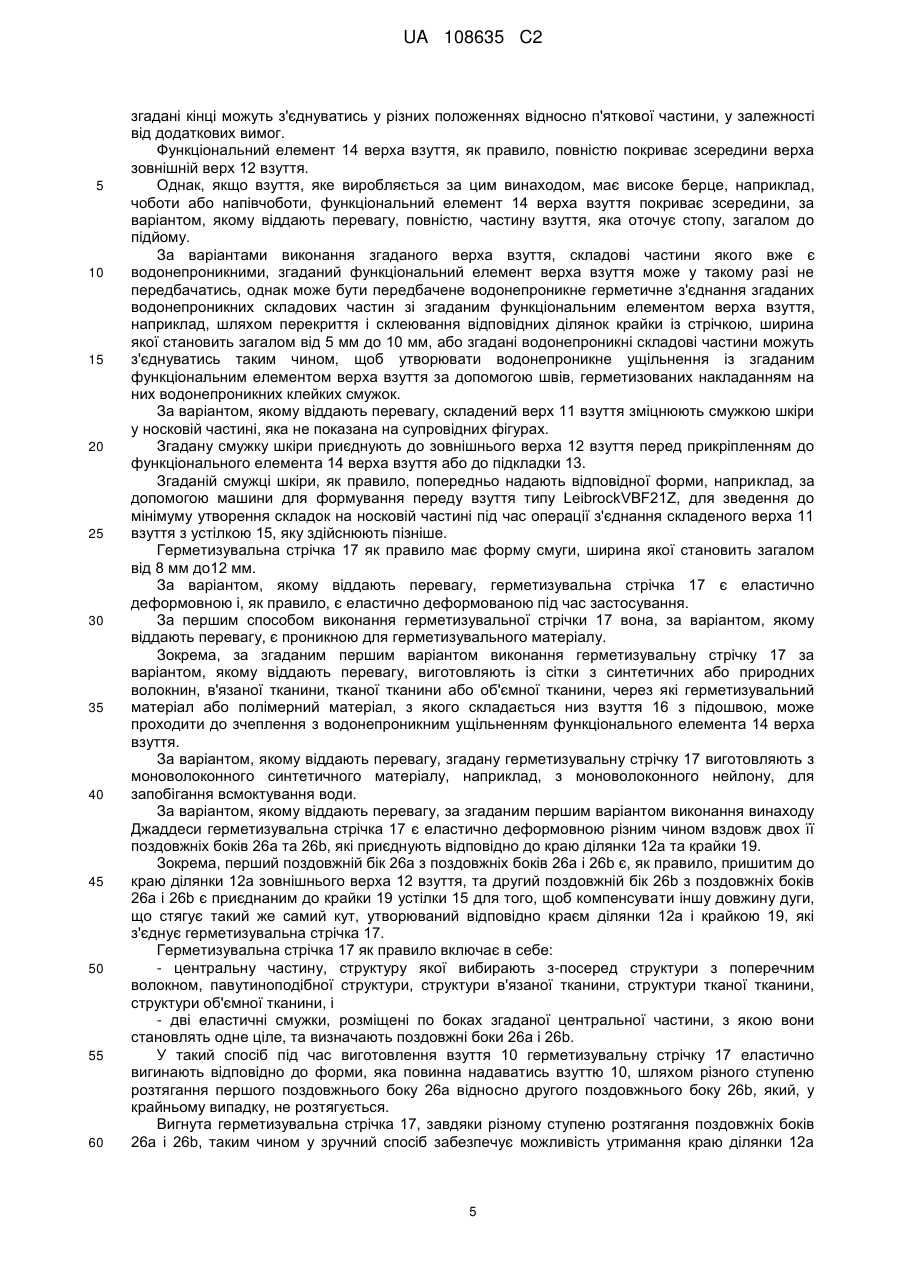 UA 108635 C2

згадані кінці можуть з'єднуватись у різних положеннях відносно п'яткової частини, у залежності від додаткових вимог.

Функціональний елемент 14 верха взуття, як правило, повністю покриває зсередини верха зовнішній верх 12 взуття.

5 Однак, якщо взуття, яке виробляється за цим винаходом, має високе берце, наприклад, чоботи або напівчоботи, функціональний елемент 14 верха взуття покриває зсередини, за варіантом, якому віддають перевагу, повністю, частину взуття, яка оточує стопу, загалом до підйому.

За варіантами виконання згаданого верха взуття, складові частини якого вже є 10 водонепроникними, згаданий функціональний елемент верха взуття може у такому разі не передбачатись, однак може бути передбачене водонепроникне герметичне з'єднання згаданих водонепроникних складових частин зі згаданим функціональним елементом верха взуття, наприклад, шляхом перекриття і склеювання відповідних ділянок крайки із стрічкою, ширина якої становить загалом від 5 мм до 10 мм, або згадані водонепроникні складові частини можуть 15 з'єднуватись таким чином, щоб утворювати водонепроникне ущільнення із згаданим функціональним елементом верха взуття за допомогою швів, герметизованих накладанням на них водонепроникних клейких смужок.

За варіантом, якому віддають перевагу, складений верх 11 взуття зміцнюють смужкою шкіри у носковій частині, яка не показана на супровідних фігурах.

20 Згадану смужку шкіри приєднують до зовнішнього верха 12 взуття перед прикріпленням до функціонального елемента 14 верха взуття або до підкладки 13.

Згаданій смужці шкіри, як правило, попередньо надають відповідної форми, наприклад, за допомогою машини для формування переду взуття типу LeibrockVBF21Z, для зведення до мінімуму утворення складок на носковій частині під час операції з'єднання складеного верха 11 25 взуття з устілкою 15, яку здійснюють пізніше.

Герметизувальна стрічка 17 як правило має форму смуги, ширина якої становить загалом від 8 мм до12 мм.

За варіантом, якому віддають перевагу, герметизувальна стрічка 17 є еластично деформовною і, як правило, є еластично деформованою під час застосування.

30 За першим способом виконання герметизувальної стрічки 17 вона, за варіантом, якому віддають перевагу, є проникною для герметизувального матеріалу.

Зокрема, за згаданим першим варіантом виконання герметизувальну стрічку 17 за варіантом, якому віддають перевагу, виготовляють із сітки з синтетичних або природних волокнин, в'язаної тканини, тканої тканини або об'ємної тканини, через які герметизувальний 35 матеріал або полімерний матеріал, з якого складається низ взуття 16 з підошвою, може проходити до зчеплення з водонепроникним ущільненням функціонального елемента 14 верха взуття.

За варіантом, якому віддають перевагу, згадану герметизувальну стрічку 17 виготовляють з моноволоконного синтетичного матеріалу, наприклад, з моноволоконного нейлону, для 40 запобігання всмоктування води.

За варіантом, якому віддають перевагу, за згаданим першим варіантом виконання винаходу Джаддеси герметизувальна стрічка 17 є еластично деформовною різним чином вздовж двох її поздовжніх боків 26a та 26b, які приєднують відповідно до краю ділянки 12a та крайки 19.

Зокрема, перший поздовжній бік 26a з поздовжніх боків 26a і 26b є, як правило, пришитим до 45 краю ділянки 12a зовнішнього верха 12 взуття, та другий поздовжній бік 26b з поздовжніх боків 26a і 26b є приєднаним до крайки 19 устілки 15 для того, щоб компенсувати іншу довжину дуги, що стягує такий же самий кут, утворюваний відповідно краєм ділянки 12a і крайкою 19, які з'єднує герметизувальна стрічка 17.

Герметизувальна стрічка 17 як правило включає в себе:

50 - центральну частину, структуру якої вибирають з-посеред структури з поперечним волокном, павутиноподібної структури, структури в'язаної тканини, структури тканої тканини, структури об'ємної тканини, і

- дві еластичні смужки, розміщені по боках згаданої центральної частини, з якою вони становлять одне ціле, та визначають поздовжні боки 26a і 26b.

55 У такий спосіб під час виготовлення взуття 10 герметизувальну стрічку 17 еластично вигинають відповідно до форми, яка повинна надаватись взуттю 10, шляхом різного ступеню розтягання першого поздовжнього боку 26a відносно другого поздовжнього боку 26b, який, у крайньому випадку, не розтягується.

Вигнута герметизувальна стрічка 17, завдяки різному ступеню розтягання поздовжніх боків 60 26a і 26b, таким чином у зручний спосіб забезпечує можливість утримання краю ділянки 12a

5